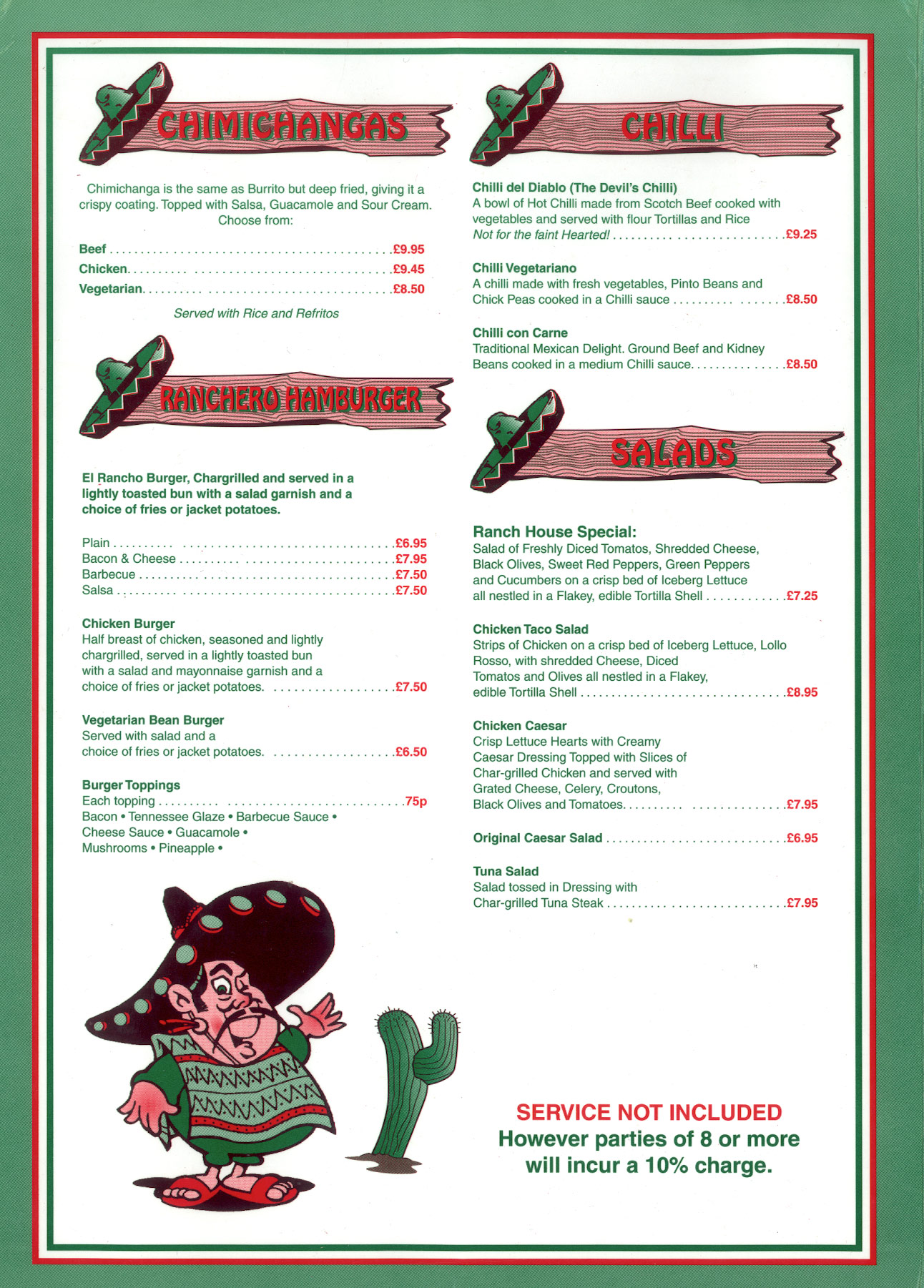 CHIMICHANGAS

Chimichanga is the same as Burrito but deep fried, giving it a crispy coating. Topped with Salsa, Guacamole and Sour Cream. Choose from:

Beef £9.95
Chicken £9.45
Vegetarian £8.50

Served with Rice and Refritos

RANCHERO HAMBURGER

El Rancho Burger, Chargrilled and served in a lightly toasted bun with a salad garnish and a choice of fries or jacket potatoes.

Plain £6.95
Bacon & Cheese £7.95
Barbecue £7.50
Salsa £7.50

Chicken Burger
Half breast of chicken, seasoned and lightly chargrilled, served in a lightly toasted bun with a salad and mayonnaise garnish and a choice of fries or jacket potatoes. £7.50

Vegetarian Bean Burger
Served with salad and a choice of fries or jacket potatoes. £6.50

Burger Toppings
Each topping 75p
Bacon • Tennessee Glaze • Barbecue Sauce • Cheese Sauce • Guacamole • Mushrooms • Pineapple •

CHILLI

Chilli del Diablo (The Devil's Chilli)
A bowl of Hot Chilli made from Scotch Beef cooked with vegetables and served with flour Tortillas and Rice
Not for the faint Hearted! £9.25

Chilli Vegetariano
A chilli made with fresh vegetables, Pinto Beans and Chick Peas cooked in a Chilli sauce £8.50

Chilli con Carne
Traditional Mexican Delight. Ground Beef and Kidney Beans cooked in a medium Chilli sauce. £8.50

SALADS

Ranch House Special:
Salad of Freshly Diced Tomatos, Shredded Cheese, Black Olives, Sweet Red Peppers, Green Peppers and Cucumbers on a crisp bed of Iceberg Lettuce all nestled in a Flakey, edible Tortilla Shell £7.25

Chicken Taco Salad
Strips of Chicken on a crisp bed of Iceberg Lettuce, Lollo Rosso, with shredded Cheese, Diced Tomatos and Olives all nestled in a Flakey, edible Tortilla Shell £8.95

Chicken Caesar
Crisp Lettuce Hearts with Creamy Caesar Dressing Topped with Slices of Char-grilled Chicken and served with Grated Cheese, Celery, Croutons, Black Olives and Tomatoes. £7.95

Original Caesar Salad £6.95

Tuna Salad
Salad tossed in Dressing with Char-grilled Tuna Steak £7.95

SERVICE NOT INCLUDED
However parties of 8 or more will incur a 10% charge.